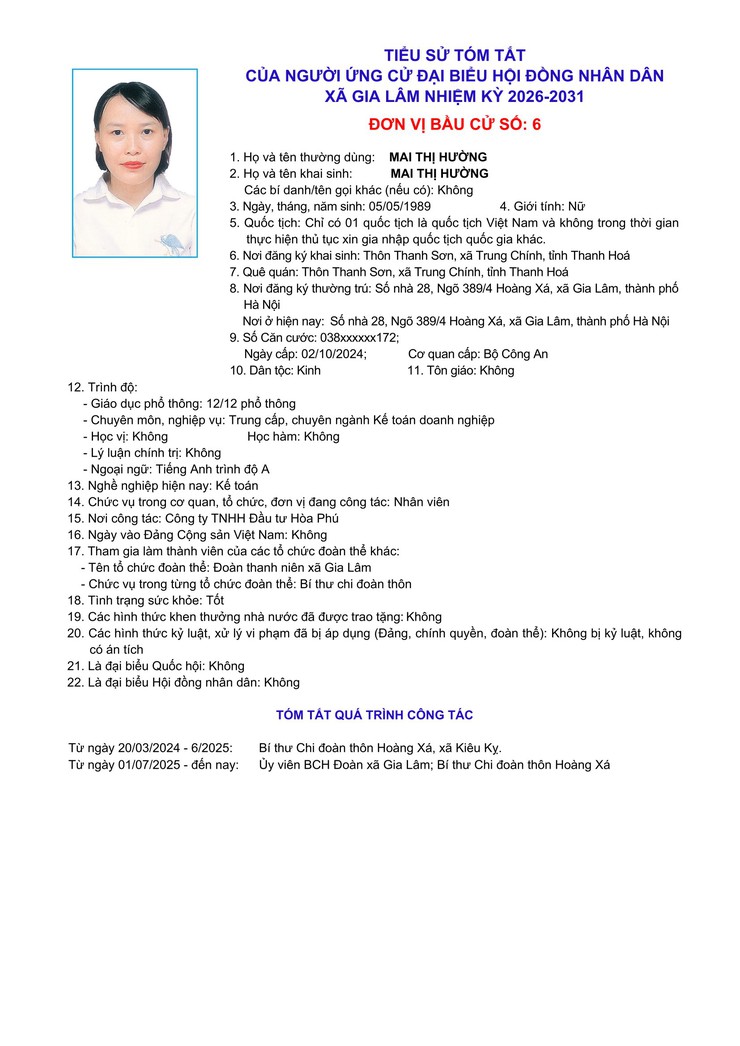 TIỂU SỬ TÓM TẮT
CỦA NGƯỜI ỨNG CỬ ĐẠI BIỂU HỘI ĐỒNG NHÂN DÂN
XÃ GIA LÂM NHIỆM KỲ 2026-2031

ĐƠN VỊ BẦU CỬ SỐ: 6

1. Họ và tên thường dùng: MAI THỊ HƯỜNG
2. Họ và tên khai sinh: MAI THỊ HƯỜNG
Các bí danh/tên gọi khác (nếu có): Không
3. Ngày, tháng, năm sinh: 05/05/1989 4. Giới tính: Nữ
5. Quốc tịch: Chỉ có 01 quốc tịch là quốc tịch Việt Nam và không trong thời gian thực hiện thủ tục xin gia nhập quốc tịch quốc gia khác.
6. Nơi đăng ký khai sinh: Thôn Thanh Sơn, xã Trung Chính, tỉnh Thanh Hoá
7. Quê quán: Thôn Thanh Sơn, xã Trung Chính, tỉnh Thanh Hoá
8. Nơi đăng ký thường trú: Số nhà 28, Ngõ 389/4 Hoàng Xá, xã Gia Lâm, thành phố Hà Nội
Nơi ở hiện nay: Số nhà 28, Ngõ 389/4 Hoàng Xá, xã Gia Lâm, thành phố Hà Nội
9. Số Căn cước: 038xxxxxx172;
Ngày cấp: 02/10/2024; Cơ quan cấp: Bộ Công An
10. Dân tộc: Kinh 11. Tôn giáo: Không
12. Trình độ:
- Giáo dục phổ thông: 12/12 phổ thông
- Chuyên môn, nghiệp vụ: Trung cấp, chuyên ngành Kế toán doanh nghiệp
- Học vị: Không Học hàm: Không
- Lý luận chính trị: Không
- Ngoại ngữ: Tiếng Anh trình độ A
13. Nghề nghiệp hiện nay: Kế toán
14. Chức vụ trong cơ quan, tổ chức, đơn vị đang công tác: Nhân viên
15. Nơi công tác: Công ty TNHH Đầu tư Hòa Phú
16. Ngày vào Đảng Cộng sản Việt Nam: Không
17. Tham gia làm thành viên của các tổ chức đoàn thể khác:
- Tên tổ chức đoàn thể: Đoàn thanh niên xã Gia Lâm
- Chức vụ trong từng tổ chức đoàn thể: Bí thư chi đoàn thôn
18. Tình trạng sức khỏe: Tốt
19. Các hình thức khen thưởng nhà nước đã được trao tặng: Không
20. Các hình thức kỷ luật, xử lý vi phạm đã bị áp dụng (Đảng, chính quyền, đoàn thể): Không bị kỷ luật, không có án tích
21. Là đại biểu Quốc hội: Không
22. Là đại biểu Hội đồng nhân dân: Không

TÓM TẮT QUÁ TRÌNH CÔNG TÁC

Từ ngày 20/03/2024 - 6/2025: Bí thư Chi đoàn thôn Hoàng Xá, xã Kiêu Kỵ.
Từ ngày 01/07/2025 - đến nay: Ủy viên BCH Đoàn xã Gia Lâm; Bí thư Chi đoàn thôn Hoàng Xá